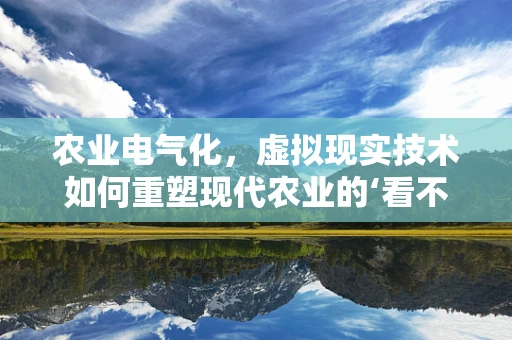 农业电气化，虚拟现实技术如何重塑现代农业的‘看不